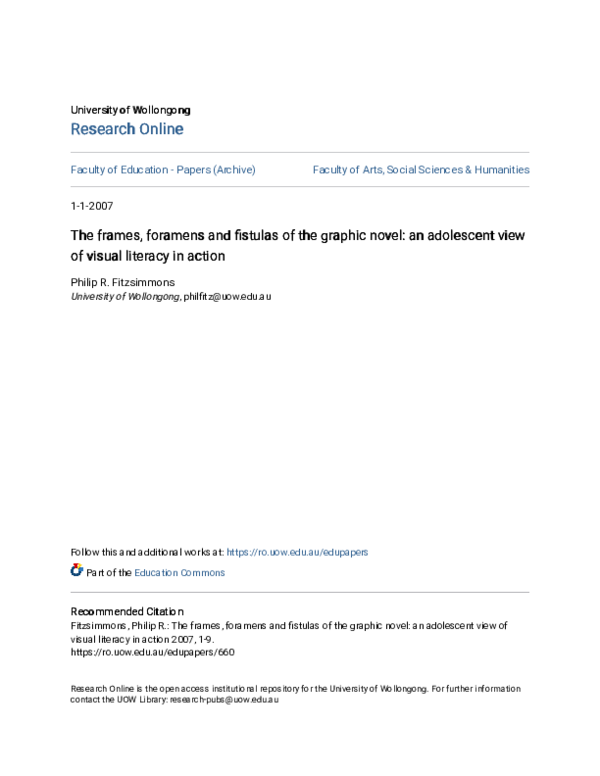 University of Wollongong
Research Online

Faculty of Education - Papers (Archive)

Faculty of Arts, Social Sciences & Humanities

1-1-2007

The frames, foramens and fistulas of the graphic novel: an adolescent view of visual literacy in action

Philip R. Fitzsimmons
University of Wollongong, philfitz@uow.edu.au

Follow this and additional works at: https://ro.uow.edu.au/edupapers

Part of the Education Commons

Recommended Citation
Fitzsimmons, Philip R.: The frames, foramens and fistulas of the graphic novel: an adolescent view of visual literacy in action 2007, 1-9.
https://ro.uow.edu.au/edupapers/660

Research Online is the open access institutional repository for the University of Wollongong. For further information contact the UOW Library: research-pubs@uow.edu.au